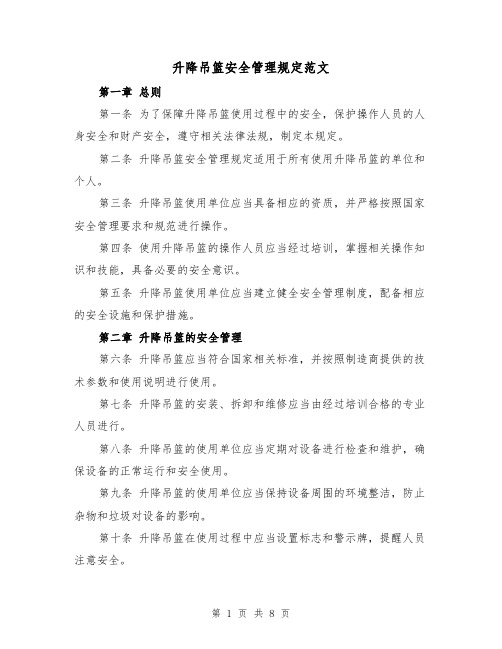 升降吊篮安全管理规定范文

第一章 总则

第一条 为了保障升降吊篮使用过程中的安全，保护操作人员的人身安全和财产安全，遵守相关法律法规，制定本规定。

第二条 升降吊篮安全管理规定适用于所有使用升降吊篮的单位和个人。

第三条 升降吊篮使用单位应当具备相应的资质，并严格按照国家安全管理要求和规范进行操作。

第四条 使用升降吊篮的操作人员应当经过培训，掌握相关操作知识和技能，具备必要的安全意识。

第五条 升降吊篮使用单位应当建立健全安全管理制度，配备相应的安全设施和保护措施。

第二章 升降吊篮的安全管理

第六条 升降吊篮应当符合国家相关标准，并按照制造商提供的技术参数和使用说明进行使用。

第七条 升降吊篮的安装、拆卸和维修应当由经过培训合格的专业人员进行。

第八条 升降吊篮的使用单位应当定期对设备进行检查和维护，确保设备的正常运行和安全使用。

第九条 升降吊篮的使用单位应当保持设备周围的环境整洁，防止杂物和垃圾对设备的影响。

第十条 升降吊篮在使用过程中应当设置标志和警示牌，提醒人员注意安全。

第 1 页 共 8 页